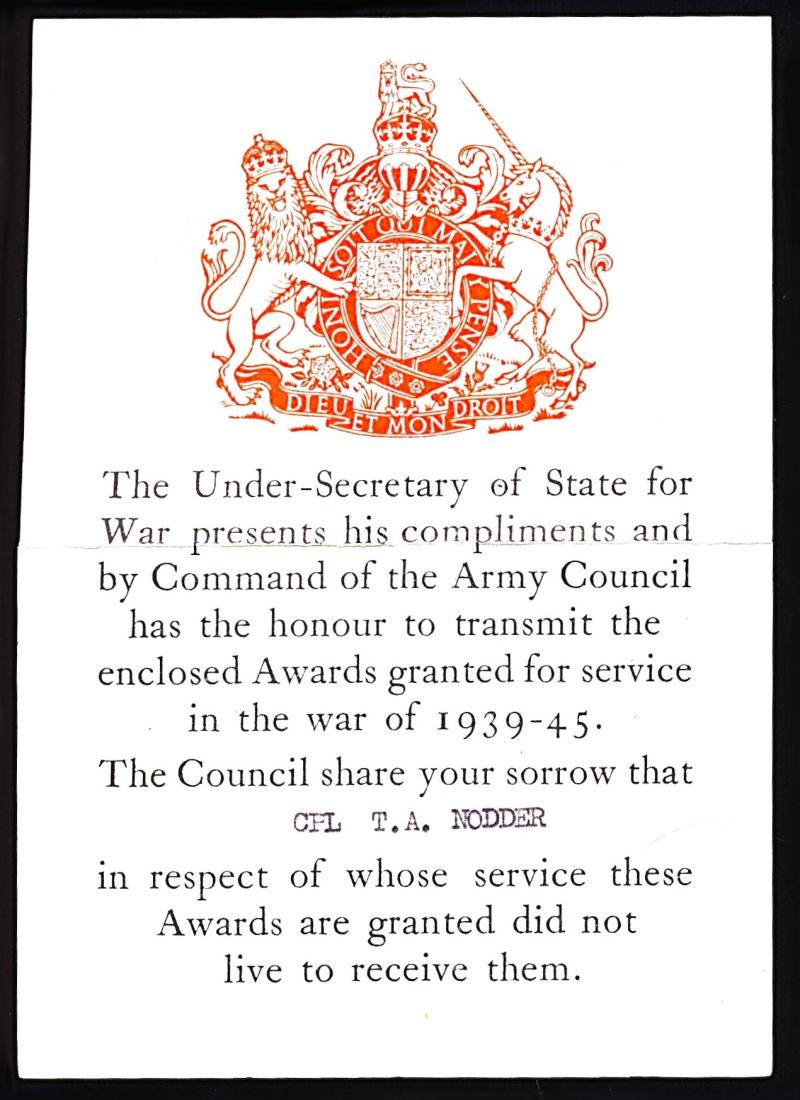 HONI SOIT QUI MAL Y PENSE

DIEU ET MON DROIT

The Under-Secretary of State for War presents his compliments and by Command of the Army Council has the honour to transmit the enclosed Awards granted for service in the war of 1939-45.

The Council share your sorrow that

CPL T.A. NODDER

in respect of whose service these Awards are granted did not live to receive them.